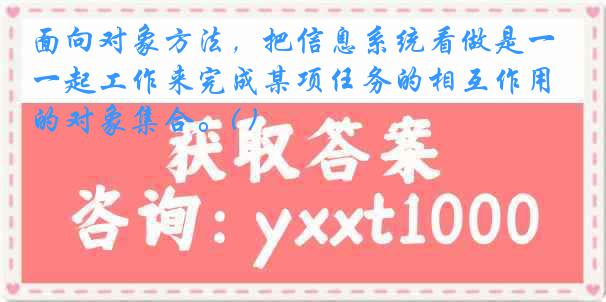 面向对象方法，把信息系统看做是一起工作来完成某项任务的相互作用的对象集合。( )

获取答案

咨询：yxxt1000